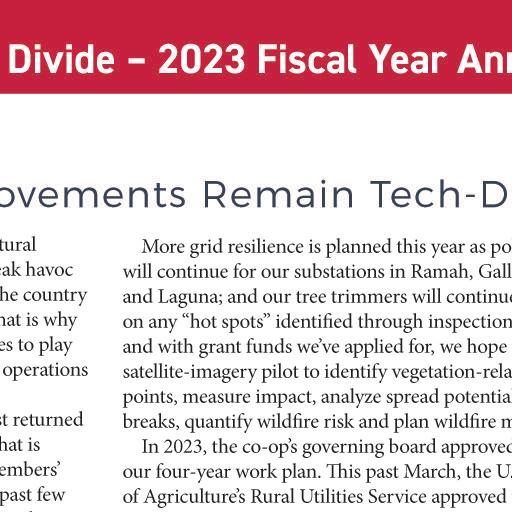 Divide – 2023 Fiscal Year Ann

ovements Remain Tech-D

tural
eak havoc
he country
hat is why
es to play
operations

st returned
hat is
embers'
past few

More grid resilience is planned this year as po
will continue for our substations in Ramah, Gall
and Laguna; and our tree trimmers will continue
on any "hot spots" identified through inspection
and with grant funds we've applied for, we hope
satellite-imagery pilot to identify vegetation-rela
points, measure impact, analyze spread potential
breaks, quantify wildfire risk and plan wildfire m

In 2023, the co-op's governing board approved
our four-year work plan. This past March, the U.
of Agriculture's Rural Utilities Service approved